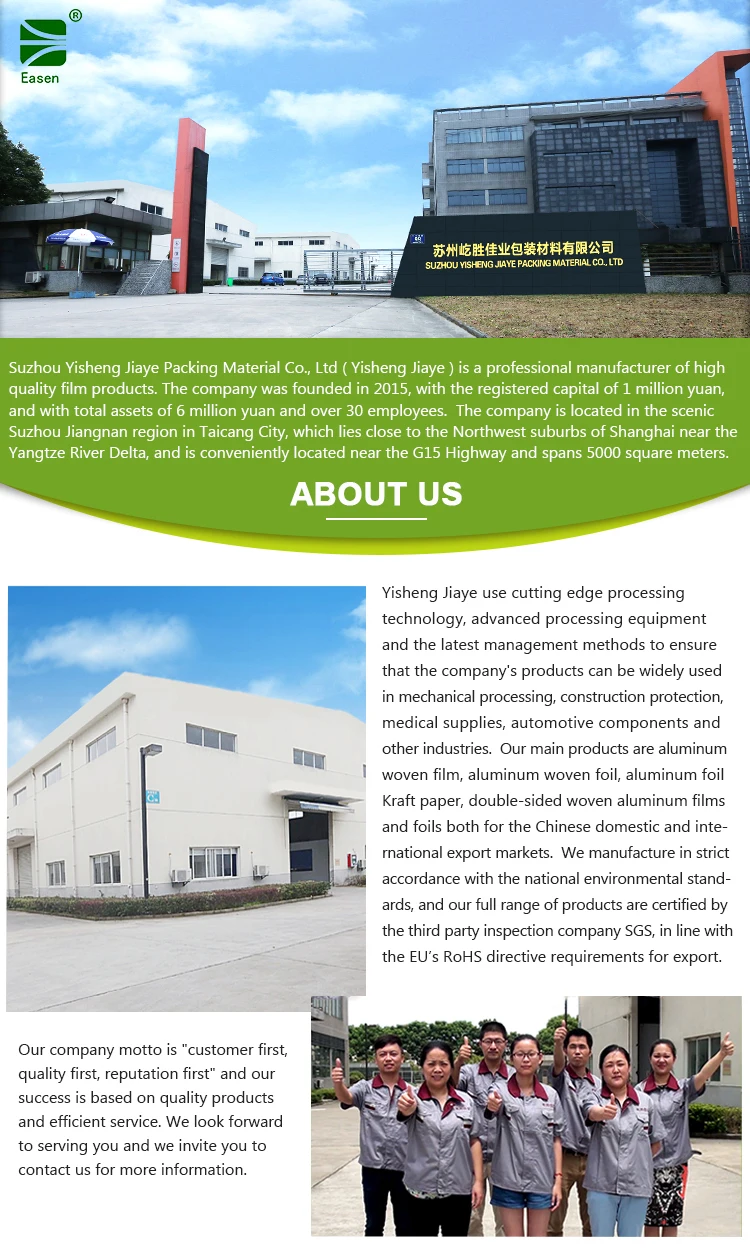 ®
Easen

苏州屹胜佳业包装材料有限公司
SUZHOU YISHENG JIAYE PACKING MATERIAL CO., LTD

Suzhou Yisheng Jiaye Packing Material Co., Ltd ( Yisheng Jiaye ) is a professional manufacturer of high quality film products. The company was founded in 2015, with the registered capital of 1 million yuan, and with total assets of 6 million yuan and over 30 employees. The company is located in the scenic Suzhou Jiangnan region in Taicang City, which lies close to the Northwest suburbs of Shanghai near the Yangtze River Delta, and is conveniently located near the G15 Highway and spans 5000 square meters.

ABOUT US

Yisheng Jiaye use cutting edge processing technology, advanced processing equipment and the latest management methods to ensure that the company's products can be widely used in mechanical processing, construction protection, medical supplies, automotive components and other industries. Our main products are aluminum woven film, aluminum woven foil, aluminum foil Kraft paper, double-sided woven aluminum films and foils both for the Chinese domestic and international export markets. We manufacture in strict accordance with the national environmental standards, and our full range of products are certified by the third party inspection company SGS, in line with the EU's RoHS directive requirements for export.

Our company motto is "customer first, quality first, reputation first" and our success is based on quality products and efficient service. We look forward to serving you and we invite you to contact us for more information.